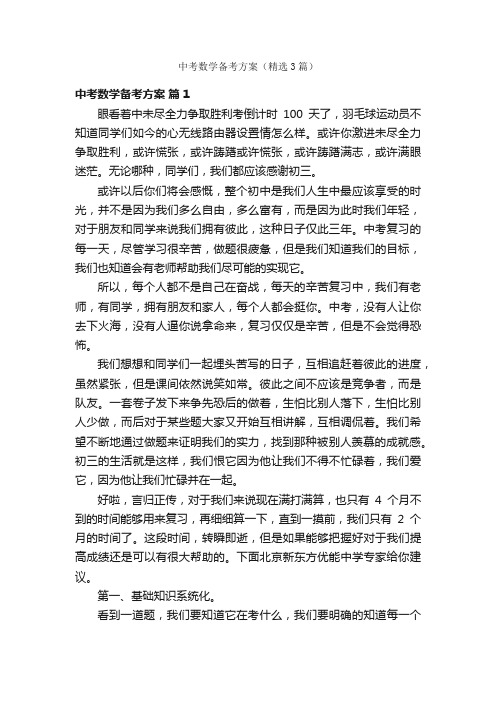 中考数学备考方案（精选3篇）

中考数学备考方案 篇1

眼看着中未尽全力争取胜利考倒计时 100 天了，羽毛球运动员不知道同学们如今的心无线路由器设置情怎么样。或许你激进未尽全力争取胜利，或许慌张，或许踌躇或许慌张，或许踌躇满志，或许满眼迷茫。无论哪种，同学们，我们都应该感谢初三。

或许以后你们将会感慨，整个初中是我们人生中最应该享受的时光，并不是因为我们多么自由，多么富有，而是因为此时我们年轻，对于朋友和同学来说我们拥有彼此，这种日子仅此三年。中考复习的每一天，尽管学习很辛苦，做题很疲惫，但是我们知道我们的目标，我们也知道会有老师帮助我们尽可能的实现它。

所以，每个人都不是自己在奋战，每天的辛苦复习中，我们有老师，有同学，拥有朋友和家人，每个人都会挺你。中考，没有人让你去下火海，没有人逼你说拿命来，复习仅仅是辛苦，但是不会觉得恐怖。

我们想想和同学们一起埋头苦写的日子，互相追赶着彼此的进度，虽然紧张，但是课间依然说笑如常。彼此之间不应该是竞争者，而是队友。一套卷子发下来争先恐后的做着，生怕比别人落下，生怕比别人少做，而后对于某些题大家又开始互相讲解，互相调侃着。我们希望不断地通过做题来证明我们的实力，找到那种被别人羡慕的成就感。初三的生活就是这样，我们恨它因为他让我们不得不忙碌着，我们爱它，因为他让我们忙碌并在一起。

好啦，言归正传，对于我们来说现在满打满算，也只有 4 个月不到的时间能够用来复习，再细细算一下，直到一摸前，我们只有 2 个月的时间了。这段时间，转瞬即逝，但是如果能够把握好对于我们提高成绩还是可以有很大帮助的。下面北京新东方优能中学专家给你建议。

第一、基础知识系统化。

看到一道题，我们要知道它在考什么，我们要明确的知道每一个